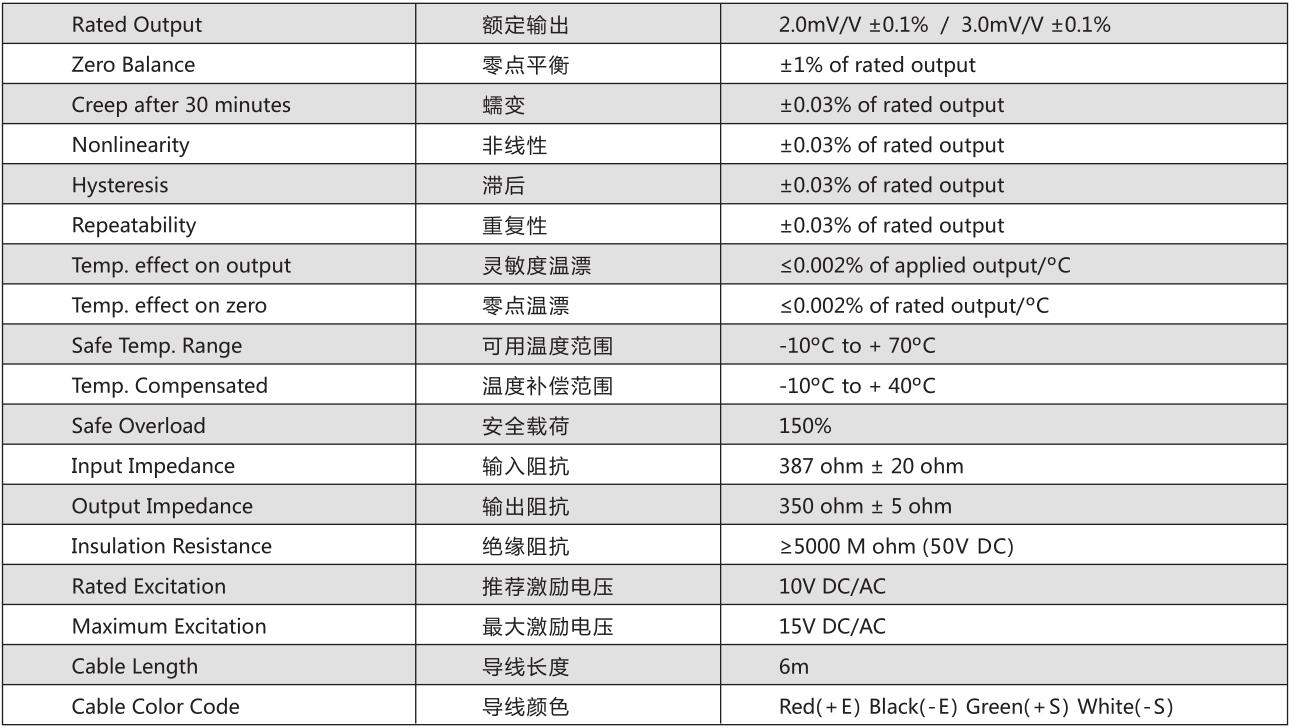 | Rated Output | 额定输出 | 2.0mV/V ±0.1% / 3.0mV/V ±0.1% |
|---|---|---|
| Zero Balance | 零点平衡 | ±1% of rated output |
| Creep after 30 minutes | 蠕变 | ±0.03% of rated output |
| Nonlinearity | 非线性 | ±0.03% of rated output |
| Hysteresis | 滞后 | ±0.03% of rated output |
| Repeatability | 重复性 | ±0.03% of rated output |
| Temp. effect on output | 灵敏度温漂 | ≤0.002% of applied output/°C |
| Temp. effect on zero | 零点温漂 | ≤0.002% of rated output/°C |
| Safe Temp. Range | 可用温度范围 | -10°C to + 70°C |
| Temp. Compensated | 温度补偿范围 | -10°C to + 40°C |
| Safe Overload | 安全载荷 | 150% |
| Input Impedance | 输入阻抗 | 387 ohm ± 20 ohm |
| Output Impedance | 输出阻抗 | 350 ohm ± 5 ohm |
| Insulation Resistance | 绝缘阻抗 | ≥5000 M ohm (50V DC) |
| Rated Excitation | 推荐激励电压 | 10V DC/AC |
| Maximum Excitation | 最大激励电压 | 15V DC/AC |
| Cable Length | 导线长度 | 6m |
| Cable Color Code | 导线颜色 | Red(+E) Black(-E) Green(+S) White(-S) |